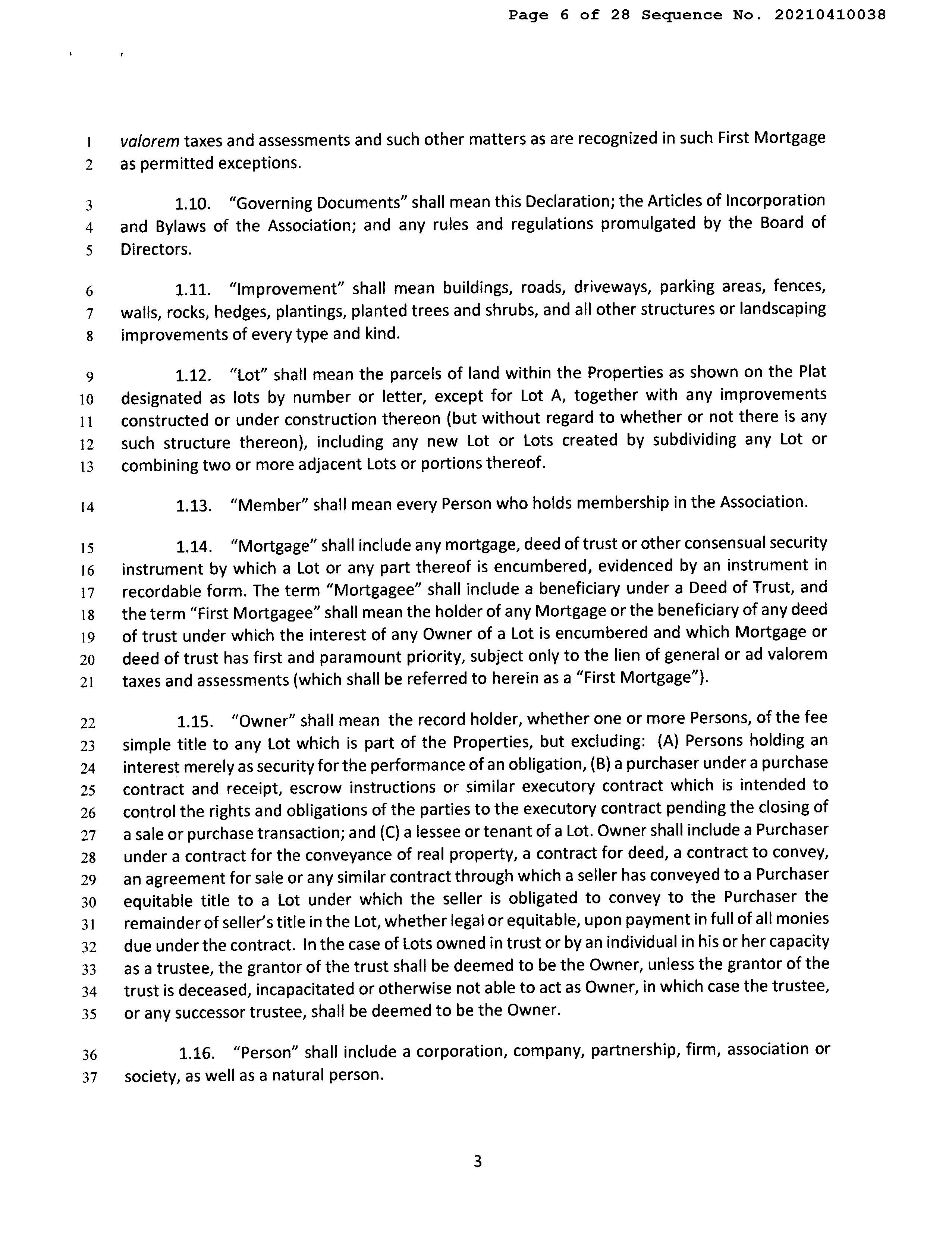 Page 6 of 28 Sequence No. 20210410038

1 valorem taxes and assessments and such other matters as are recognized in such First Mortgage
2 as permitted exceptions.

3 1.10. "Governing Documents" shall mean this Declaration; the Articles of Incorporation
4 and Bylaws of the Association; and any rules and regulations promulgated by the Board of
5 Directors.

6 1.11. "Improvement" shall mean buildings, roads, driveways, parking areas, fences,
7 walls, rocks, hedges, plantings, planted trees and shrubs, and all other structures or landscaping
8 improvements of every type and kind.

9 1.12. "Lot" shall mean the parcels of land within the Properties as shown on the Plat
10 designated as lots by number or letter, except for Lot A, together with any improvements
11 constructed or under construction thereon (but without regard to whether or not there is any
12 such structure thereon), including any new Lot or Lots created by subdividing any Lot or
13 combining two or more adjacent Lots or portions thereof.

14 1.13. "Member" shall mean every Person who holds membership in the Association.

15 1.14. "Mortgage" shall include any mortgage, deed of trust or other consensual security
16 instrument by which a Lot or any part thereof is encumbered, evidenced by an instrument in
17 recordable form. The term "Mortgagee" shall include a beneficiary under a Deed of Trust, and
18 the term "First Mortgagee" shall mean the holder of any Mortgage or the beneficiary of any deed
19 of trust under which the interest of any Owner of a Lot is encumbered and which Mortgage or
20 deed of trust has first and paramount priority, subject only to the lien of general or ad valorem
21 taxes and assessments (which shall be referred to herein as a "First Mortgage").

22 1.15. "Owner" shall mean the record holder, whether one or more Persons, of the fee
23 simple title to any Lot which is part of the Properties, but excluding: (A) Persons holding an
24 interest merely as security for the performance of an obligation, (B) a purchaser under a purchase
25 contract and receipt, escrow instructions or similar executory contract which is intended to
26 control the rights and obligations of the parties to the executory contract pending the closing of
27 a sale or purchase transaction; and (C) a lessee or tenant of a Lot. Owner shall include a Purchaser
28 under a contract for the conveyance of real property, a contract for deed, a contract to convey,
29 an agreement for sale or any similar contract through which a seller has conveyed to a Purchaser
30 equitable title to a Lot under which the seller is obligated to convey to the Purchaser the
31 remainder of seller's title in the Lot, whether legal or equitable, upon payment in full of all monies
32 due under the contract. In the case of Lots owned in trust or by an individual in his or her capacity
33 as a trustee, the grantor of the trust shall be deemed to be the Owner, unless the grantor of the
34 trust is deceased, incapacitated or otherwise not able to act as Owner, in which case the trustee,
35 or any successor trustee, shall be deemed to be the Owner.

36 1.16. "Person" shall include a corporation, company, partnership, firm, association or
37 society, as well as a natural person.

3